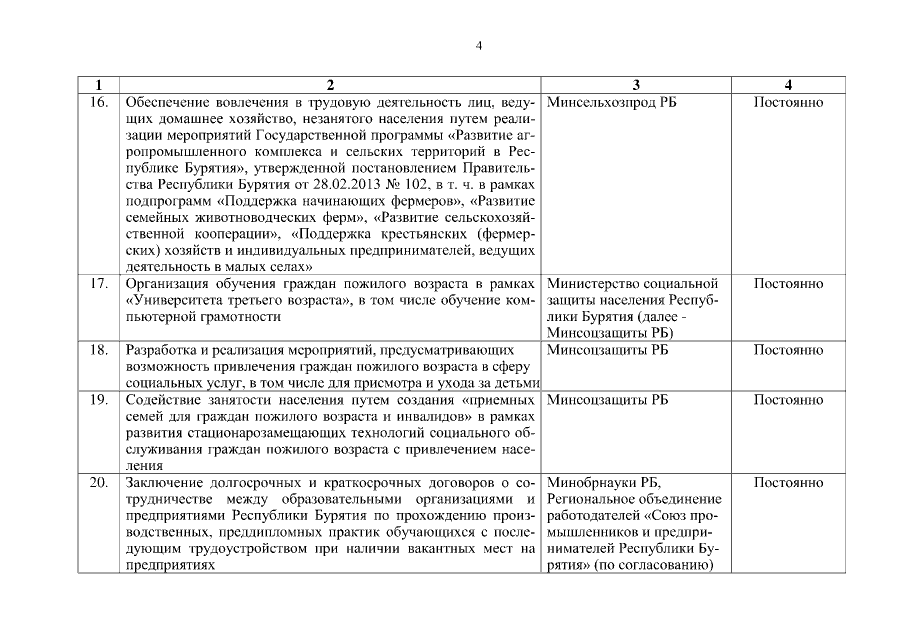 4

| 1 | 2 | 3 | 4 |
|---|---|---|---|
| 16. | Обеспечение вовлечения в трудовую деятельность лиц, ведущих домашнее хозяйство, незанятого населения путем реализации мероприятий Государственной программы «Развитие агропромышленного комплекса и сельских территорий в Республике Бурятия», утвержденной постановлением Правительства Республики Бурятия от 28.02.2013 № 102, в т. ч. в рамках подпрограмм «Поддержка начинающих фермеров», «Развитие семейных животноводческих ферм», «Развитие сельскохозяйственной кооперации», «Поддержка крестьянских (фермерских) хозяйств и индивидуальных предпринимателей, ведущих деятельность в малых селах» | Минсельхозпрод РБ | Постоянно |
| 17. | Организация обучения граждан пожилого возраста в рамках «Университета третьего возраста», в том числе обучение компьютерной грамотности | Министерство социальной защиты населения Республики Бурятия (далее - Минсоцзащиты РБ) | Постоянно |
| 18. | Разработка и реализация мероприятий, предусматривающих возможность привлечения граждан пожилого возраста в сферу социальных услуг, в том числе для присмотра и ухода за детьми | Минсоцзащиты РБ | Постоянно |
| 19. | Содействие занятости населения путем создания «приемных семей для граждан пожилого возраста и инвалидов» в рамках развития стационарозамещающих технологий социального обслуживания граждан пожилого возраста с привлечением населения | Минсоцзащиты РБ | Постоянно |
| 20. | Заключение долгосрочных и краткосрочных договоров о сотрудничестве между образовательными организациями и предприятиями Республики Бурятия по прохождению производственных, преддипломных практик обучающихся с последующим трудоустройством при наличии вакантных мест на предприятиях | Минобрнауки РБ, Региональное объединение работодателей «Союз промышленников и предпринимателей Республики Бурятия» (по согласованию) | Постоянно |